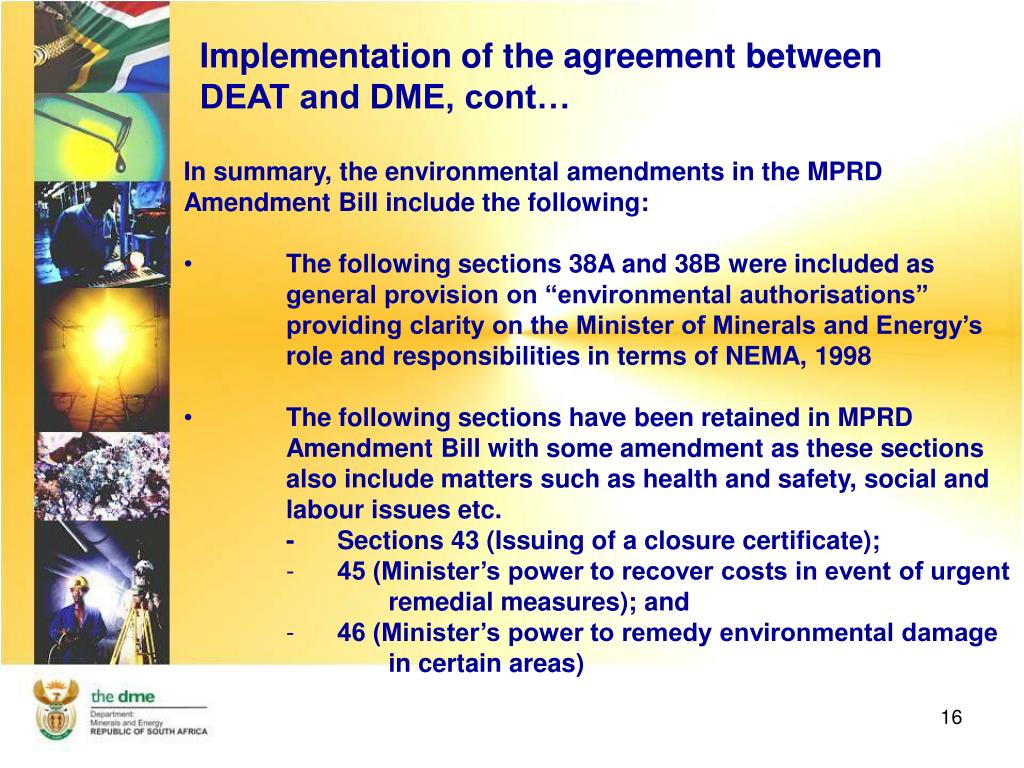 Implementation of the agreement between DEAT and DME, cont…

In summary, the environmental amendments in the MPRD Amendment Bill include the following:

• The following sections 38A and 38B were included as general provision on “environmental authorisations” providing clarity on the Minister of Minerals and Energy’s role and responsibilities in terms of NEMA, 1998

• The following sections have been retained in MPRD Amendment Bill with some amendment as these sections also include matters such as health and safety, social and labour issues etc.
- Sections 43 (Issuing of a closure certificate);
- 45 (Minister’s power to recover costs in event of urgent remedial measures); and
- 46 (Minister’s power to remedy environmental damage in certain areas)

the dme
Department:
Minerals and Energy
REPUBLIC OF SOUTH AFRICA

16